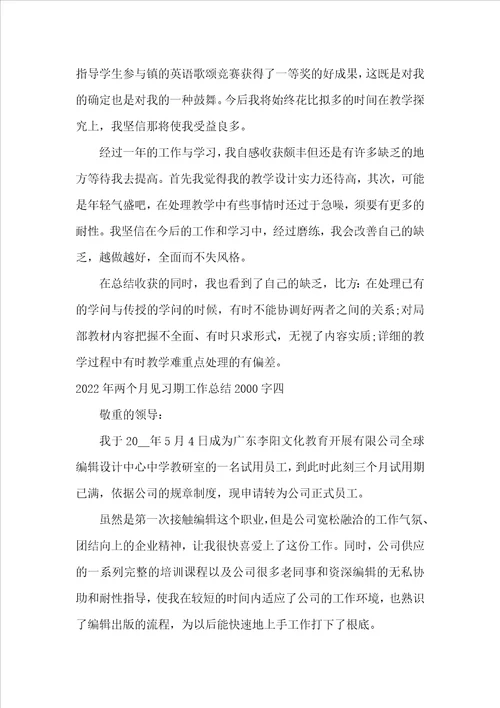 指导学生参与镇的英语歌颂竞赛获得了一等奖的好成果，这既是对我的确定也是对我的一种鼓舞。今后我将始终花比拟多的时间在教学探究上，我坚信那将使我受益良多。

经过一年的工作与学习，我自感收获颇丰但还是有许多缺乏的地方等待我去提高。首先我觉得我的教学设计实力还待高，其次，可能是年轻气盛吧，在处理教学中有些事情时还过于急噪，须要有更多的耐性。我坚信在今后的工作和学习中，经过磨练，我会改善自己的缺乏，越做越好，全面而不失风格。

在总结收获的同时，我也看到了自己的缺乏，比方：在处理已有的学问与传授的学问的时候，有时不能协调好两者之间的关系；对局部教材内容把握不全面、有时只求形式，无视了内容实质；详细的教学过程中有时教学难重点处理的有偏差。

2022年两个月见习期工作总结2000字四

敬重的领导：

我于20__年5月4日成为广东李阳文化教育开展有限公司全球编辑设计中心中学教研室的一名试用员工，到此时此刻三个月试用期已满，依据公司的规章制度，现申请转为公司正式员工。

虽然是第一次接触编辑这个职业，但是公司宽松融洽的工作气氛、团结向上的企业精神，让我很快喜爱上了这份工作。同时，公司供应的一系列完整的培训课程以及公司很多老同事和资深编辑的无私协助和耐性指导，使我在较短的时间内适应了公司的工作环境，也熟识了编辑出版的流程，为以后能快速地上手工作打下了根底。